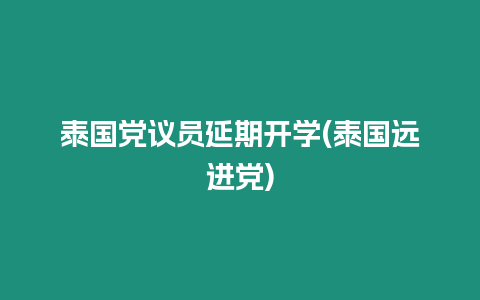 泰国党议员延期开学(泰国远进党)